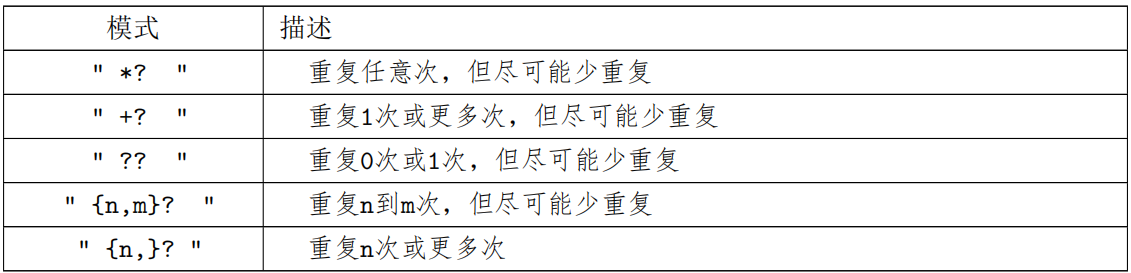 | 模式 | 描述 |
|---|---|
| " *? " | 重复任意次，但尽可能少重复 |
| " +? " | 重复1次或更多次，但尽可能少重复 |
| " ?? " | 重复0次或1次，但尽可能少重复 |
| " {n,m}? " | 重复n到m次，但尽可能少重复 |
| " {n,}? " | 重复n次或更多次 |